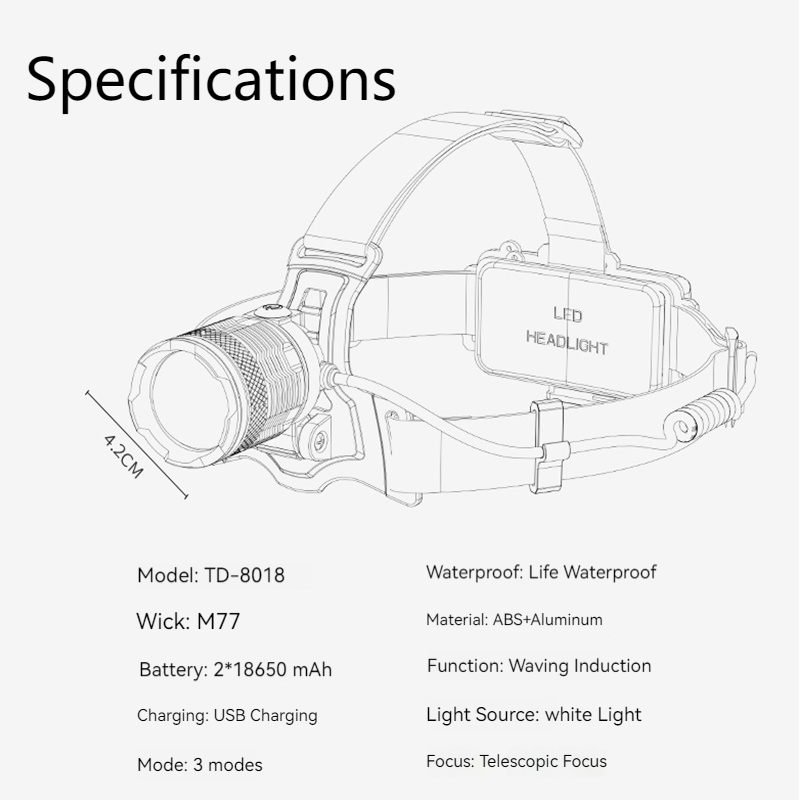 Specifications

LED
HEADLIGHT

4.2CM

Model: TD-8018

Wick: M77

Battery: 2*18650 mAh

Charging: USB Charging

Mode: 3 modes

Waterproof: Life Waterproof

Material: ABS+Aluminum

Function: Waving Induction

Light Source: white Light

Focus: Telescopic Focus